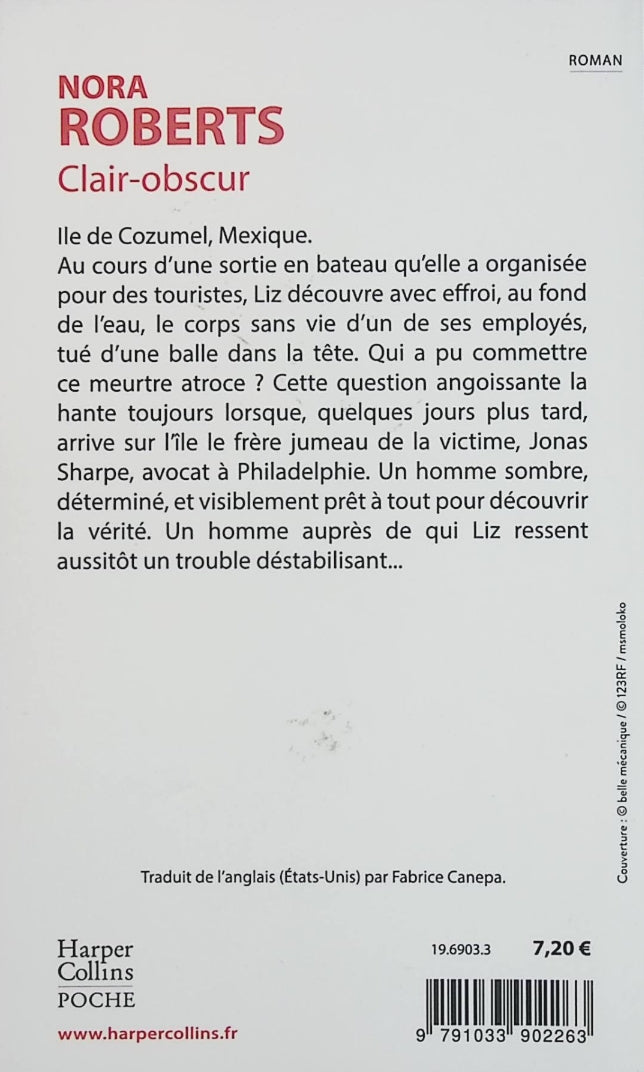 ROMAN

NORA
ROBERTS
Clair-obscur

Ile de Cozumel, Mexique.
Au cours d'une sortie en bateau qu'elle a organisée pour des touristes, Liz découvre avec effroi, au fond de l'eau, le corps sans vie d'un de ses employés, tué d'une balle dans la tête. Qui a pu commettre ce meurtre atroce ? Cette question angoissante la hante toujours lorsque, quelques jours plus tard, arrive sur l'île le frère jumeau de la victime, Jonas Sharpe, avocat à Philadelphie. Un homme sombre, déterminé, et visiblement prêt à tout pour découvrir la vérité. Un homme auprès de qui Liz ressent aussitôt un trouble déstabilisant...

Couverture : © belle mécanique / © 123RF / msmoloko

Traduit de l'anglais (États-Unis) par Fabrice Canepa.

Harper
Collins
POCHE

www.harpercollins.fr

19.6903.3 7,20 €

9 791033 902263